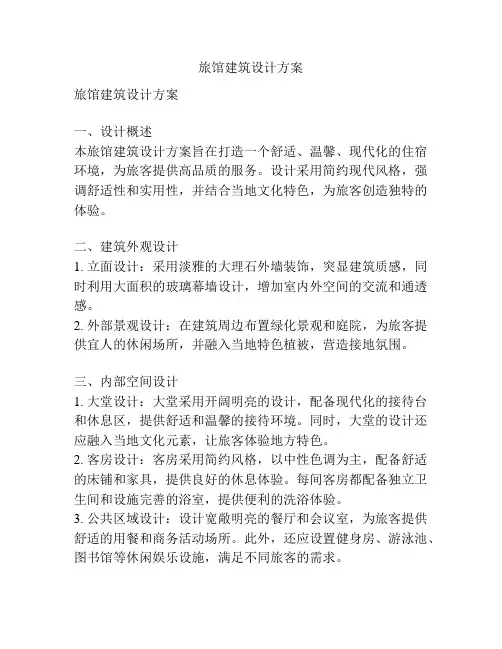 旅馆建筑设计方案

旅馆建筑设计方案

一、设计概述
本旅馆建筑设计方案旨在打造一个舒适、温馨、现代化的住宿环境，为旅客提供高品质的服务。设计采用简约现代风格，强调舒适性和实用性，并结合当地文化特色，为旅客创造独特的体验。

二、建筑外观设计
1. 立面设计：采用淡雅的大理石外墙装饰，突显建筑质感，同时利用大面积的玻璃幕墙设计，增加室内外空间的交流和通透感。
2. 外部景观设计：在建筑周边布置绿化景观和庭院，为旅客提供宜人的休闲场所，并融入当地特色植被，营造接地氛围。

三、内部空间设计
1. 大堂设计：大堂采用开阔明亮的设计，配备现代化的接待台和休息区，提供舒适和温馨的接待环境。同时，大堂的设计还应融入当地文化元素，让旅客体验地方特色。
2. 客房设计：客房采用简约风格，以中性色调为主，配备舒适的床铺和家具，提供良好的休息体验。每间客房都配备独立卫生间和设施完善的浴室，提供便利的洗浴体验。
3. 公共区域设计：设计宽敞明亮的餐厅和会议室，为旅客提供舒适的用餐和商务活动场所。此外，还应设置健身房、游泳池、图书馆等休闲娱乐设施，满足不同旅客的需求。